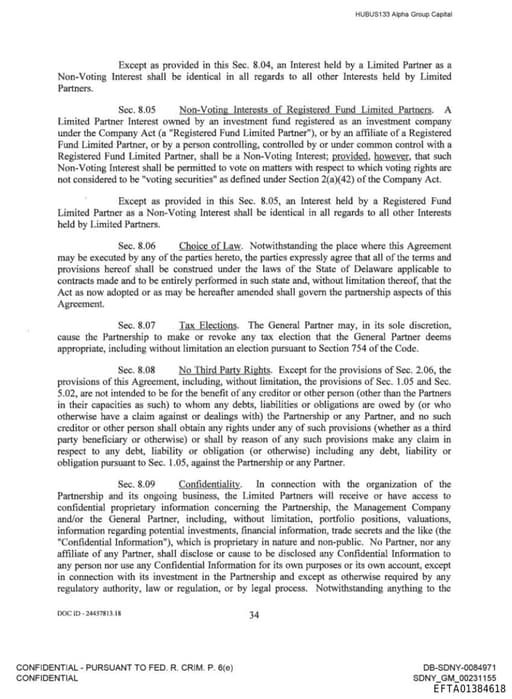 HUBUS133 Alpha Group Capital

Except as provided in this Sec. 8.04, an Interest held by a Limited Partner as a Non-Voting Interest shall be identical in all regards to all other Interests held by Limited Partners.

Sec. 8.05 Non-Voting Interests of Registered Fund Limited Partners. A Limited Partner Interest owned by an investment fund registered as an investment company under the Company Act (a "Registered Fund Limited Partner"), or by an affiliate of a Registered Fund Limited Partner, or by a person controlling, controlled by or under common control with a Registered Fund Limited Partner, shall be a Non-Voting Interest; provided, however, that such Non-Voting Interest shall be permitted to vote on matters with respect to which voting rights are not considered to be "voting securities" as defined under Section 2(a)(42) of the Company Act.

Except as provided in this Sec. 8.05, an Interest held by a Registered Fund Limited Partner as a Non-Voting Interest shall be identical in all regards to all other Interests held by Limited Partners.

Sec. 8.06 Choice of Law. Notwithstanding the place where this Agreement may be executed by any of the parties hereto, the parties expressly agree that all of the terms and provisions hereof shall be construed under the laws of the State of Delaware applicable to contracts made and to be entirely performed in such state and, without limitation thereof, that the Act as now adopted or as may be hereafter amended shall govern the partnership aspects of this Agreement.

Sec. 8.07 Tax Elections. The General Partner may, in its sole discretion, cause the Partnership to make or revoke any tax election that the General Partner deems appropriate, including without limitation an election pursuant to Section 754 of the Code.

Sec. 8.08 No Third Party Rights. Except for the provisions of Sec. 2.06, the provisions of this Agreement, including, without limitation, the provisions of Sec. 1.05 and Sec. 5.02, are not intended to be for the benefit of any creditor or other person (other than the Partners in their capacities as such) to whom any debts, liabilities or obligations are owed by (or who otherwise have a claim against or dealings with) the Partnership or any Partner, and no such creditor or other person shall obtain any rights under any of such provisions (whether as a third party beneficiary or otherwise) or shall by reason of any such provisions make any claim in respect to any debt, liability or obligation (or otherwise) including any debt, liability or obligation pursuant to Sec. 1.05, against the Partnership or any Partner.

Sec. 8.09 Confidentiality. In connection with the organization of the Partnership and its ongoing business, the Limited Partners will receive or have access to confidential proprietary information concerning the Partnership, the Management Company and/or the General Partner, including, without limitation, portfolio positions, valuations, information regarding potential investments, financial information, trade secrets and the like (the "Confidential Information"), which is proprietary in nature and non-public. No Partner, nor any affiliate of any Partner, shall disclose or cause to be disclosed any Confidential Information to any person nor use any Confidential Information for its own purposes or its own account, except in connection with its investment in the Partnership and except as otherwise required by any regulatory authority, law or regulation, or by legal process. Notwithstanding anything to the

DOC ID - 24457813.18

34

CONFIDENTIAL - PURSUANT TO FED. R. CRIM. P. 6(e)
CONFIDENTIAL

DB-SDNY-0084971
SDNY_GM_00231155
EFTA01384618